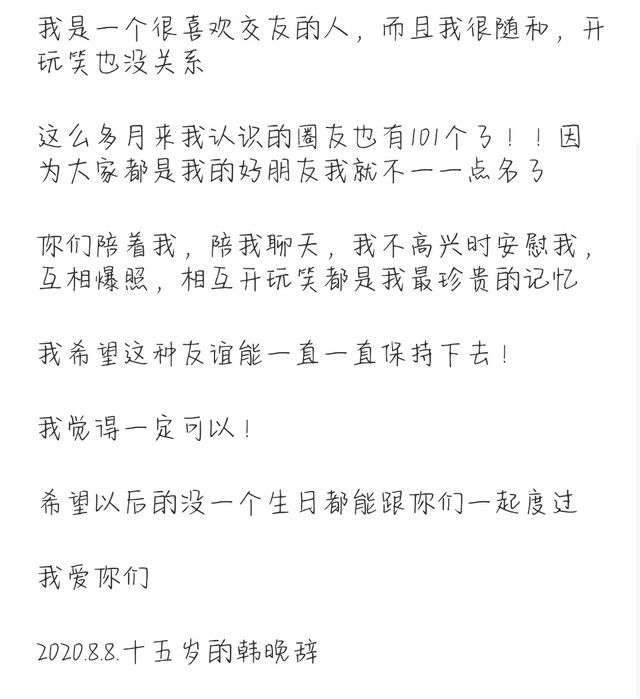 我是一个很喜欢交友的人，而且我很随和，开玩笑也没关系

这么多月来我认识的圈友也有101个了！！因为大家都是我的好朋友我就不一一点名了

你们陪着我，陪我聊天，我不高兴时安慰我，互相爆照，相互开玩笑都是我最珍贵的记忆

我希望这种友谊能一直一直保持下去！

我觉得一定可以！

希望以后的没一个生日都能跟你们一起度过

我爱你们

2020.8.8.十五岁的韩晚辞